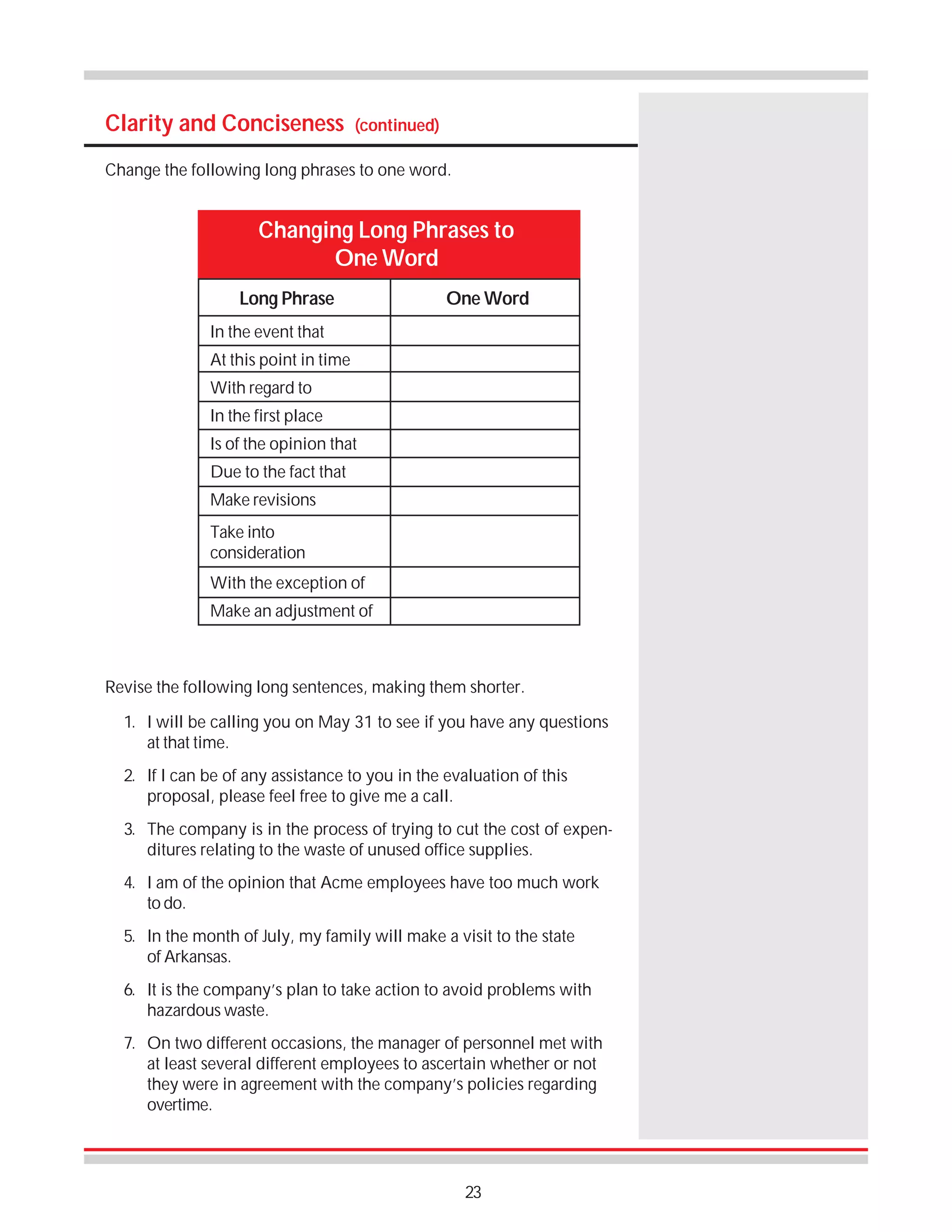 Clarity and Conciseness (continued)

Change the following long phrases to one word.

Changing Long Phrases to One Word

| Long Phrase | One Word |
|---|---|
| In the event that | |
| At this point in time | |
| With regard to | |
| In the first place | |
| Is of the opinion that | |
| Due to the fact that | |
| Make revisions | |
| Take into consideration | |
| With the exception of | |
| Make an adjustment of | |

Revise the following long sentences, making them shorter.

1. I will be calling you on May 31 to see if you have any questions at that time.

2. If I can be of any assistance to you in the evaluation of this proposal, please feel free to give me a call.

3. The company is in the process of trying to cut the cost of expenditures relating to the waste of unused office supplies.

4. I am of the opinion that Acme employees have too much work to do.

5. In the month of July, my family will make a visit to the state of Arkansas.

6. It is the company's plan to take action to avoid problems with hazardous waste.

7. On two different occasions, the manager of personnel met with at least several different employees to ascertain whether or not they were in agreement with the company's policies regarding overtime.

23